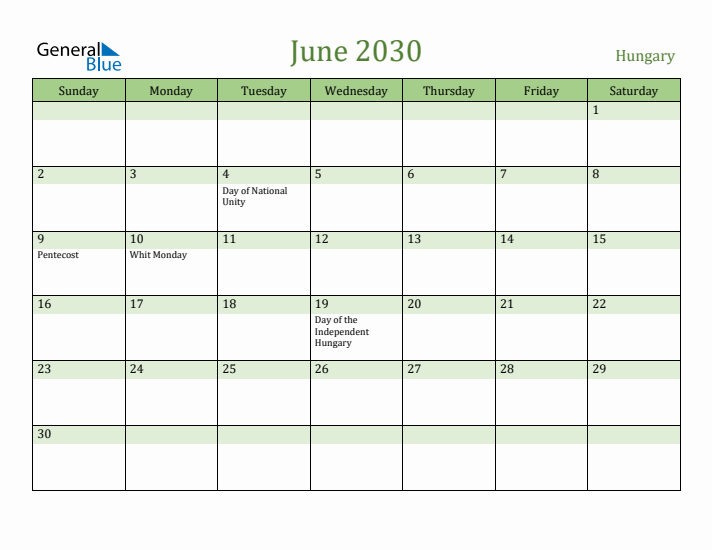 General Blue

June 2030

Hungary

| Sunday | Monday | Tuesday | Wednesday | Thursday | Friday | Saturday |
|---|---|---|---|---|---|---|
| | | | | | | 1 |
| 2 | 3 | 4 Day of National Unity | 5 | 6 | 7 | 8 |
| 9 Pentecost | 10 Whit Monday | 11 | 12 | 13 | 14 | 15 |
| 16 | 17 | 18 | 19 Day of the Independent Hungary | 20 | 21 | 22 |
| 23 | 24 | 25 | 26 | 27 | 28 | 29 |
| 30 | | | | | | |